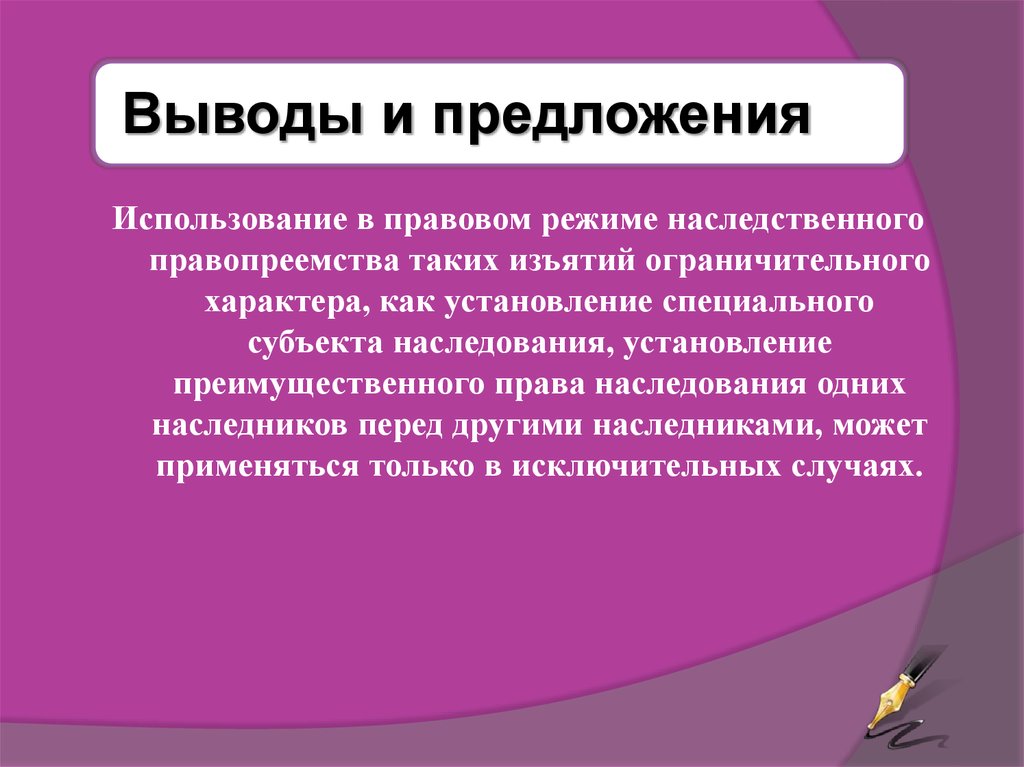 Выводы и предложения

Использование в правовом режиме наследственного правопреемства таких изъятий ограничительного характера, как установление специального субъекта наследования, установление преимущественного права наследования одних наследников перед другими наследниками, может применяться только в исключительных случаях.